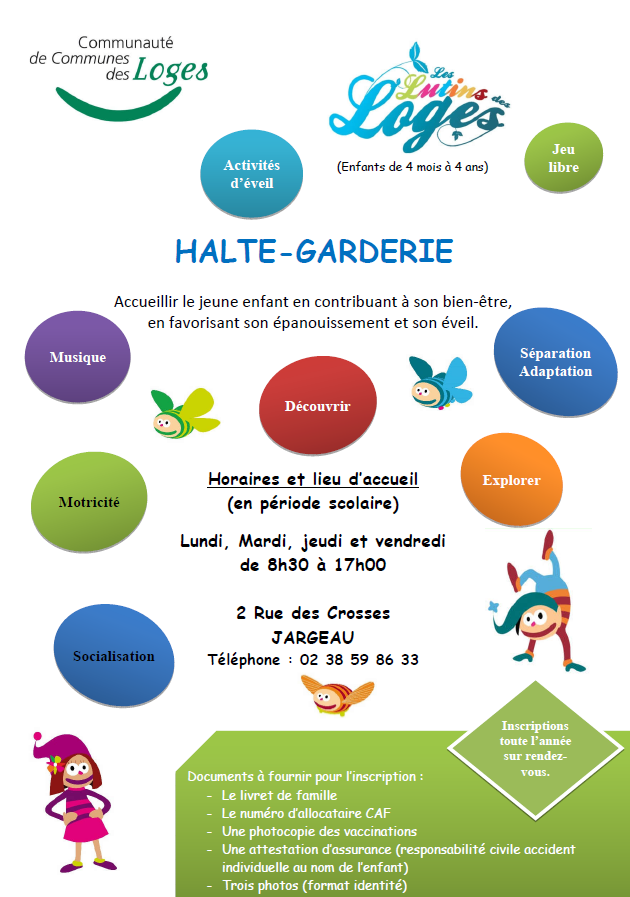 Communauté de Communes des Loges

Les Lutins des Loges

(Enfants de 4 mois à 4 ans)

Activités d'éveil

Jeu libre

HALTE-GARDERIE

Accueillir le jeune enfant en contribuant à son bien-être, en favorisant son épanouissement et son éveil.

Musique

Séparation Adaptation

Découvrir

Motricité

Explorer

Horaires et lieu d'accueil
(en période scolaire)

Lundi, Mardi, jeudi et vendredi
de 8h30 à 17h00

2 Rue des Crosses
JARGEAU
Téléphone : 02 38 59 86 33

Socialisation

Inscriptions toute l'année sur rendez-vous.

Documents à fournir pour l'inscription :
- Le livret de famille
- Le numéro d'allocataire CAF
- Une photocopie des vaccinations
- Une attestation d'assurance (responsabilité civile accident individuelle au nom de l'enfant)
- Trois photos (format identité)